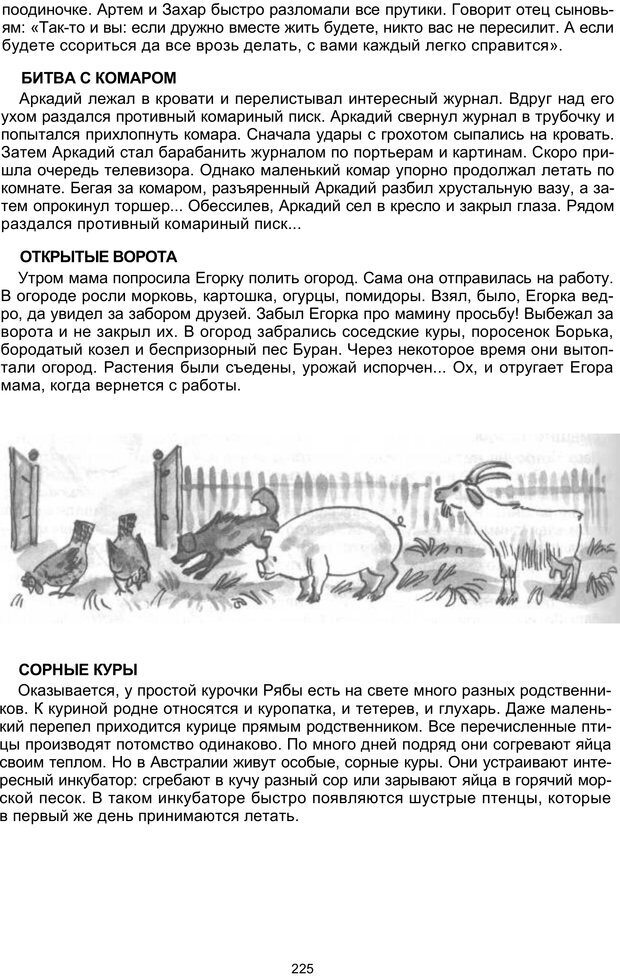 поодиночке. Артем и Захар быстро разломали все прутики. Говорит отец сыновьям: «Так-то и вы: если дружно вместе жить будете, никто вас не пересилит. А если будете ссориться да все врозь делать, с вами каждый легко справится».

БИТВА С КОМАРОМ

Аркадий лежал в кровати и перелистывал интересный журнал. Вдруг над его ухом раздался противный комариный писк. Аркадий свернул журнал в трубочку и попытался прихлопнуть комара. Сначала удары с грохотом сыпались на кровать. Затем Аркадий стал барабанить журналом по портьерам и картинам. Скоро пришла очередь телевизора. Однако маленький комар упорно продолжал летать по комнате. Бегая за комаром, разъяренный Аркадий разбил хрустальную вазу, а затем опрокинул торшер... Обессилев, Аркадий сел в кресло и закрыл глаза. Рядом раздался противный комариный писк...

ОТКРЫТЫЕ ВОРОТА

Утром мама попросила Егорку полить огород. Сама она отправилась на работу. В огороде росли морковь, картошка, огурцы, помидоры. Взял, было, Егорка ведро, да увидел за забором друзей. Забыл Егорка про мамину просьбу! Выбежал за ворота и не закрыл их. В огород забрались соседские куры, поросенок Борька, бородатый козел и беспризорный пес Буран. Через некоторое время они вытоптали огород. Растения были съедены, урожай испорчен... Ох, и отругает Егора мама, когда вернется с работы.

СОРНЫЕ КУРЫ

Оказывается, у простой курочки Рябы есть на свете много разных родственников. К куриной родне относятся и куропатка, и тетерев, и глухарь. Даже маленький перепел приходится курице прямым родственником. Все перечисленные птицы производят потомство одинаково. По много дней подряд они согревают яйца своим теплом. Но в Австралии живут особые, сорные куры. Они устраивают интересный инкубатор: сгребают в кучу разный сор или зарывают яйца в горячий морской песок. В таком инкубаторе быстро появляются шустрые птенцы, которые в первый же день принимаются летать.

225